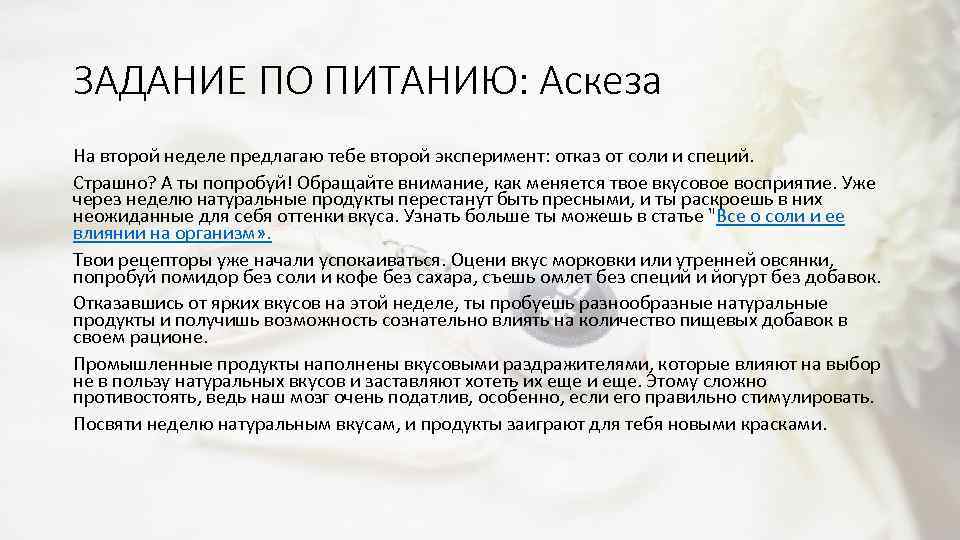 ЗАДАНИЕ ПО ПИТАНИЮ: Аскеза

На второй неделе предлагаю тебе второй эксперимент: отказ от соли и специй.

Страшно? А ты попробуй! Обращайте внимание, как меняется твое вкусовое восприятие. Уже через неделю натуральные продукты перестанут быть пресными, и ты раскроешь в них неожиданные для себя оттенки вкуса. Узнать больше ты можешь в статье "Все о соли и ее влиянии на организм».

Твои рецепторы уже начали успокаиваться. Оцени вкус морковки или утренней овсянки, попробуй помидор без соли и кофе без сахара, съешь омлет без специй и йогурт без добавок.

Отказавшись от ярких вкусов на этой неделе, ты пробуешь разнообразные натуральные продукты и получишь возможность сознательно влиять на количество пищевых добавок в своем рационе.

Промышленные продукты наполнены вкусовыми раздражителями, которые влияют на выбор не в пользу натуральных вкусов и заставляют хотеть их еще и еще. Этому сложно противостоять, ведь наш мозг очень податлив, особенно, если его правильно стимулировать.

Посвяти неделю натуральным вкусам, и продукты заиграют для тебя новыми красками.